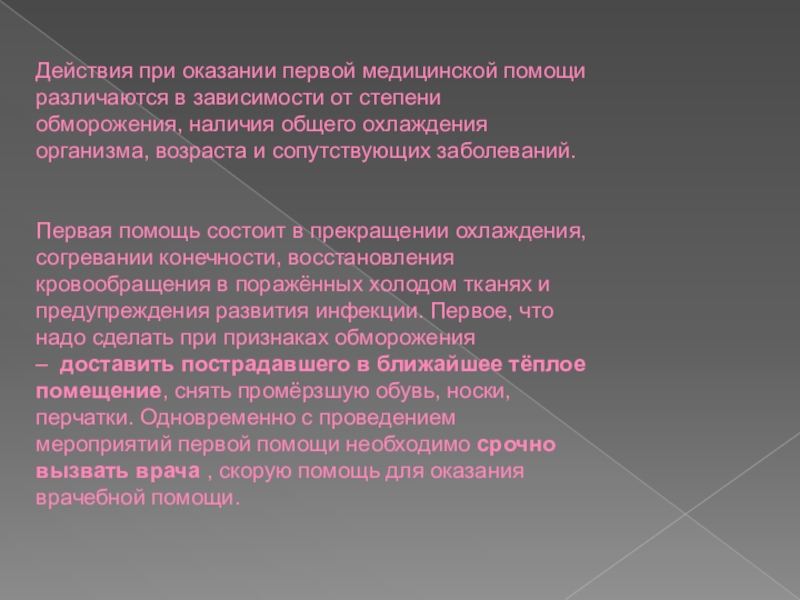 Действия при оказании первой медицинской помощи различаются в зависимости от степени обморожения, наличия общего охлаждения организма, возраста и сопутствующих заболеваний.

Первая помощь состоит в прекращении охлаждения, согревании конечности, восстановления кровообращения в поражённых холодом тканях и предупреждения развития инфекции. Первое, что надо сделать при признаках обморожения – доставить пострадавшего в ближайшее тёплое помещение, снять промёрзшую обувь, носки, перчатки. Одновременно с проведением мероприятий первой помощи необходимо срочно вызвать врача , скорую помощь для оказания врачебной помощи.